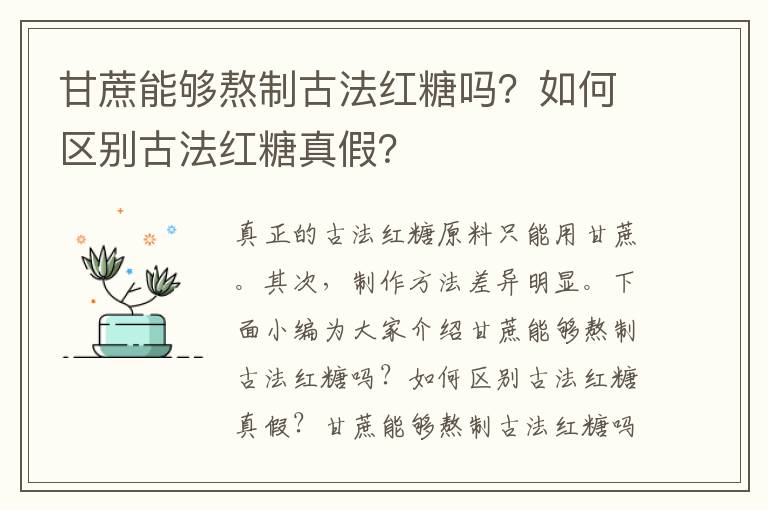 甘蔗能够熬制古法红糖吗？如何区别古法红糖真假？

真正的古法红糖原料只能用甘蔗。其次，制作方法差异明显。下面小编为大家介绍甘蔗能够熬制古法红糖吗？如何区别古法红糖真假？甘蔗能够熬制古法红糖吗